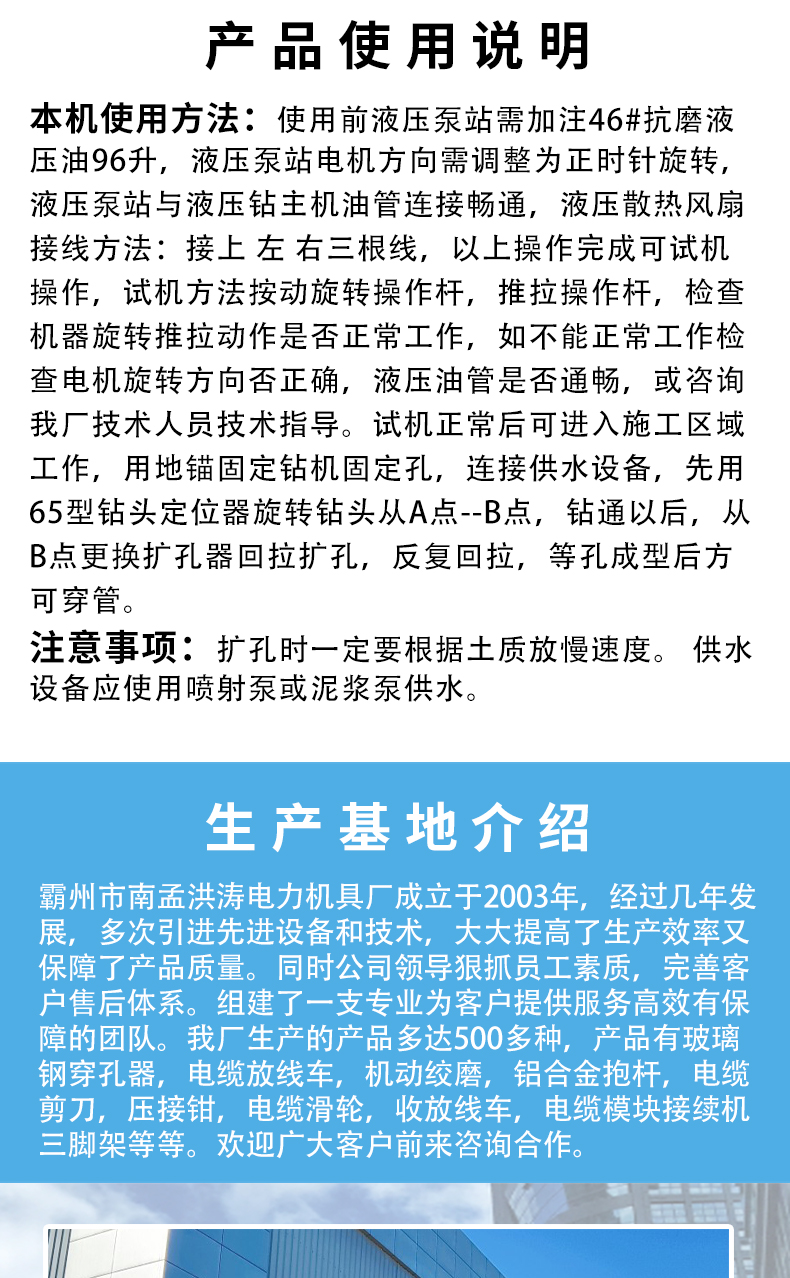 产品使用说明

本机使用方法：使用前液压泵站需加注46#抗磨液压油96升，液压泵站电机方向需调整为正时针旋转，液压泵站与液压钻主机油管连接畅通，液压散热风扇接线方法：接上 左 右三根线，以上操作完成可试机操作，试机方法按动旋转操作杆，推拉操作杆，检查机器旋转推拉动作是否正常工作，如不能正常工作检查电机旋转方向否正确，液压油管是否通畅，或咨询我厂技术人员技术指导。试机正常后可进入施工区域工作，用地锚固定钻机固定孔，连接供水设备，先用65型钻头定位器旋转钻头从A点--B点，钻通以后，从B点更换扩孔器回拉扩孔，反复回拉，等孔成型后方可穿管。

注意事项：扩孔时一定要根据土质放慢速度。 供水设备应使用喷射泵或泥浆泵供水。

生产基地介绍

霸州市南孟洪涛电力机具厂成立于2003年，经过几年发展，多次引进先进设备和技术，大大提高了生产效率又保障了产品质量。同时公司领导狠抓员工素质，完善客户售后体系。组建了一支专业为客户提供服务高效有保障的团队。我厂生产的产品多达500多种，产品有玻璃钢穿孔器，电缆放线车，机动绞磨，铝合金抱杆，电缆剪刀，压接钳，电缆滑轮，收放线车，电缆模块接续机三脚架等等。欢迎广大客户前来咨询合作。